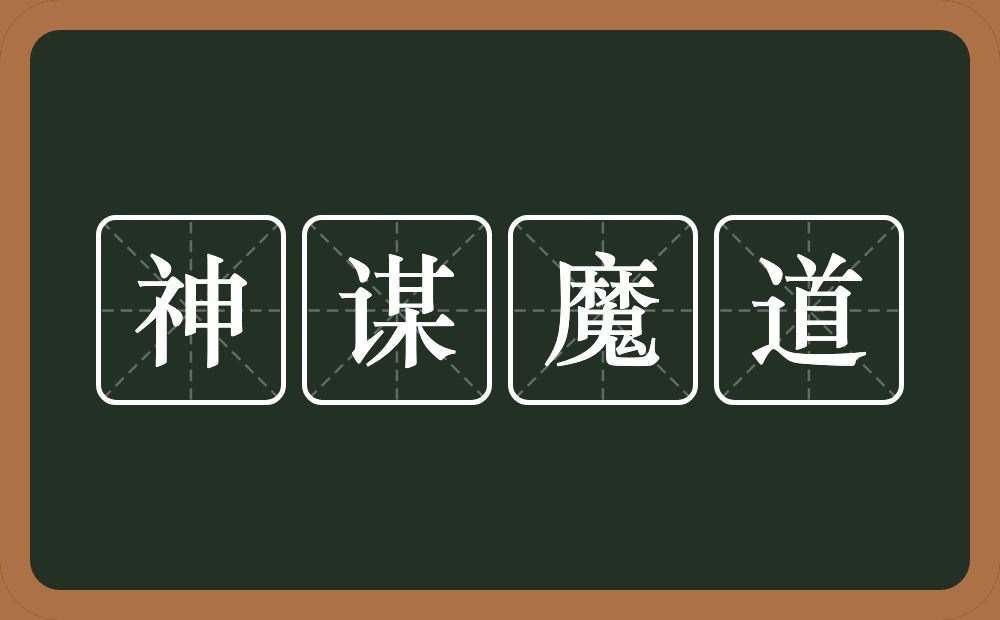 神谋魔道